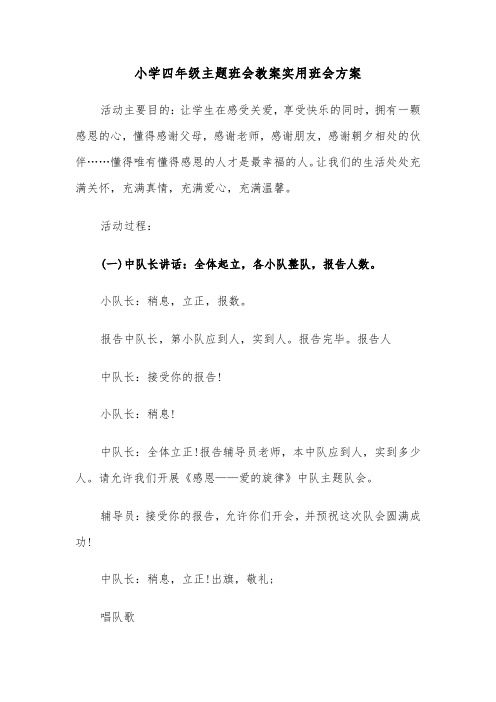 小学四年级主题班会教案实用班会方案

活动主要目的：让学生在感受关爱，享受快乐的同时，拥有一颗感恩的心，懂得感谢父母，感谢老师，感谢朋友，感谢朝夕相处的伙伴……懂得唯有懂得感恩的人才是最幸福的人。让我们的生活处处充满关怀，充满真情，充满爱心，充满温馨。

活动过程：

(一)中队长讲话：全体起立，各小队整队，报告人数。

小队长：稍息，立正，报数。

报告中队长，第小队应到人，实到人。报告完毕。报告人

中队长：接受你的报告!

小队长：稍息!

中队长：全体立正!报告辅导员老师，本中队应到人，实到多少人。请允许我们开展《感恩——爱的旋律》中队主题队会。

辅导员：接受你的报告，允许你们开会，并预祝这次队会圆满成功!

中队长：稍息，立正!出旗，敬礼；

唱队歌